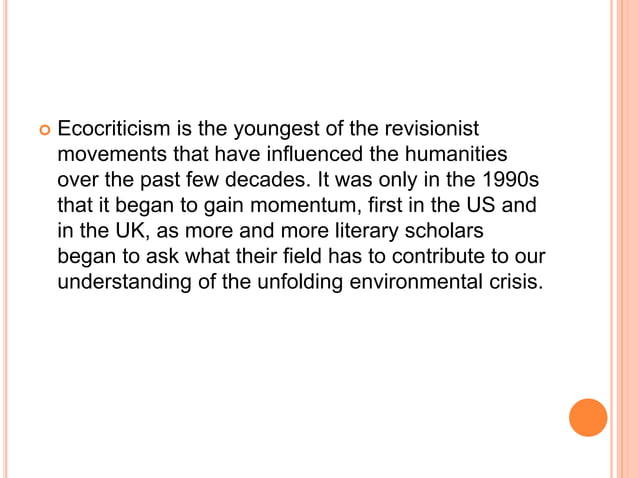 Ecocriticism is the youngest of the revisionist movements that have influenced the humanities over the past few decades. It was only in the 1990s that it began to gain momentum, first in the US and in the UK, as more and more literary scholars began to ask what their field has to contribute to our understanding of the unfolding environmental crisis.